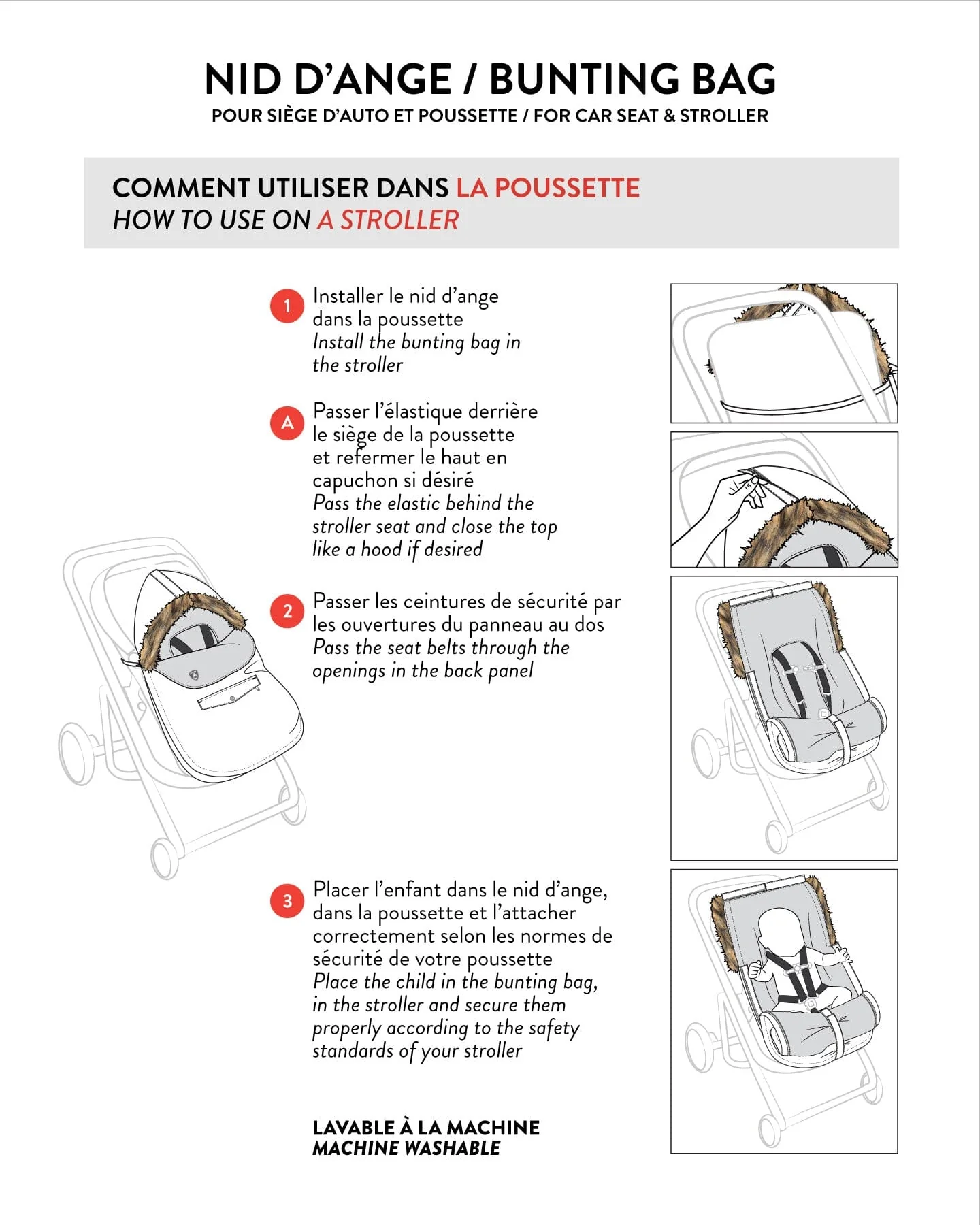 NID D'ANGE / BUNTING BAG
POUR SIÈGE D'AUTO ET POUSSETTE / FOR CAR SEAT & STROLLER

COMMENT UTILISER DANS LA POUSSETTE
HOW TO USE ON A STROLLER

1 Installer le nid d'ange dans la poussette
Install the bunting bag in the stroller

A Passer l'élastique derrière le siège de la poussette et refermer le haut en capuchon si désiré
Pass the elastic behind the stroller seat and close the top like a hood if desired

2 Passer les ceintures de sécurité par les ouvertures du panneau au dos
Pass the seat belts through the openings in the back panel

3 Placer l'enfant dans le nid d'ange, dans la poussette et l'attacher correctement selon les normes de sécurité de votre poussette
Place the child in the bunting bag, in the stroller and secure them properly according to the safety standards of your stroller

LAVABLE À LA MACHINE
MACHINE WASHABLE